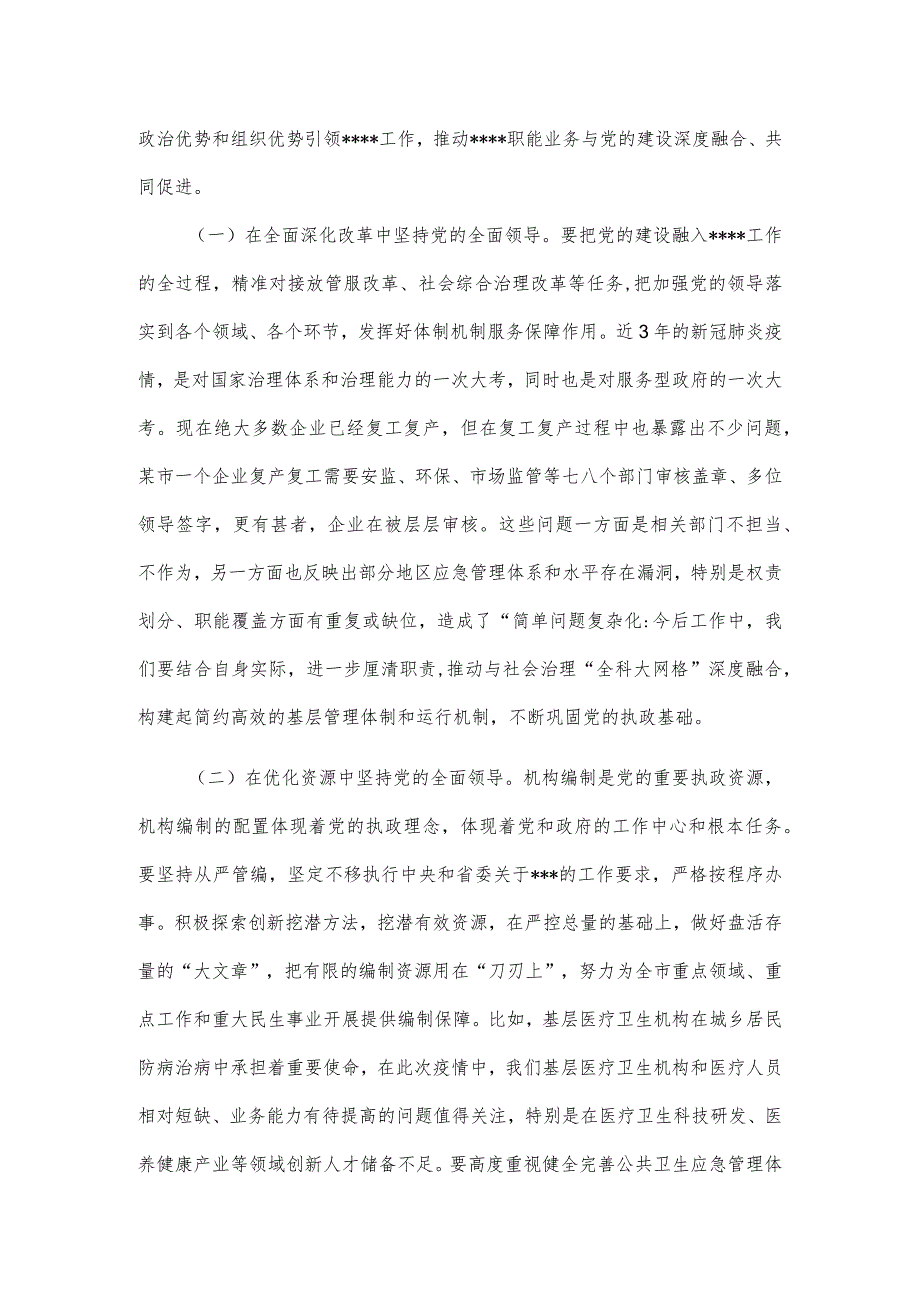 政治优势和组织优势引领****工作，推动****职能业务与党的建设深度融合、共同促进。

（一）在全面深化改革中坚持党的全面领导。要把党的建设融入****工作的全过程，精准对接放管服改革、社会综合治理改革等任务，把加强党的领导落实到各个领域、各个环节，发挥好体制机制服务保障作用。近3年的新冠肺炎疫情，是对国家治理体系和治理能力的一次大考，同时也是对服务型政府的一次大考。现在绝大多数企业已经复工复产，但在复工复产过程中也暴露出不少问题，某市一个企业复产复工需要安监、环保、市场监管等七八个部门审核盖章、多位领导签字，更有甚者，企业在被层层审核。这些问题一方面是相关部门不担当、不作为，另一方面也反映出部分地区应急管理体系和水平存在漏洞，特别是权责划分、职能覆盖方面有重复或缺位，造成了“简单问题复杂化:今后工作中，我们要结合自身实际，进一步厘清职责，推动与社会治理“全科大网格”深度融合，构建起简约高效的基层管理体制和运行机制，不断巩固党的执政基础。

（二）在优化资源中坚持党的全面领导。机构编制是党的重要执政资源，机构编制的配置体现着党的执政理念，体现着党和政府的工作中心和根本任务。要坚持从严管编，坚定不移执行中央和省委关于***的工作要求，严格按程序办事。积极探索创新挖潜方法，挖潜有效资源，在严控总量的基础上，做好盘活存量的“大文章”，把有限的编制资源用在“刀刃上”，努力为全市重点领域、重点工作和重大民生事业开展提供编制保障。比如，基层医疗卫生机构在城乡居民防病治病中承担着重要使命，在此次疫情中，我们基层医疗卫生机构和医疗人员相对短缺、业务能力有待提高的问题值得关注，特别是在医疗卫生科技研发、医养健康产业等领域创新人才储备不足。要高度重视健全完善公共卫生应急管理体